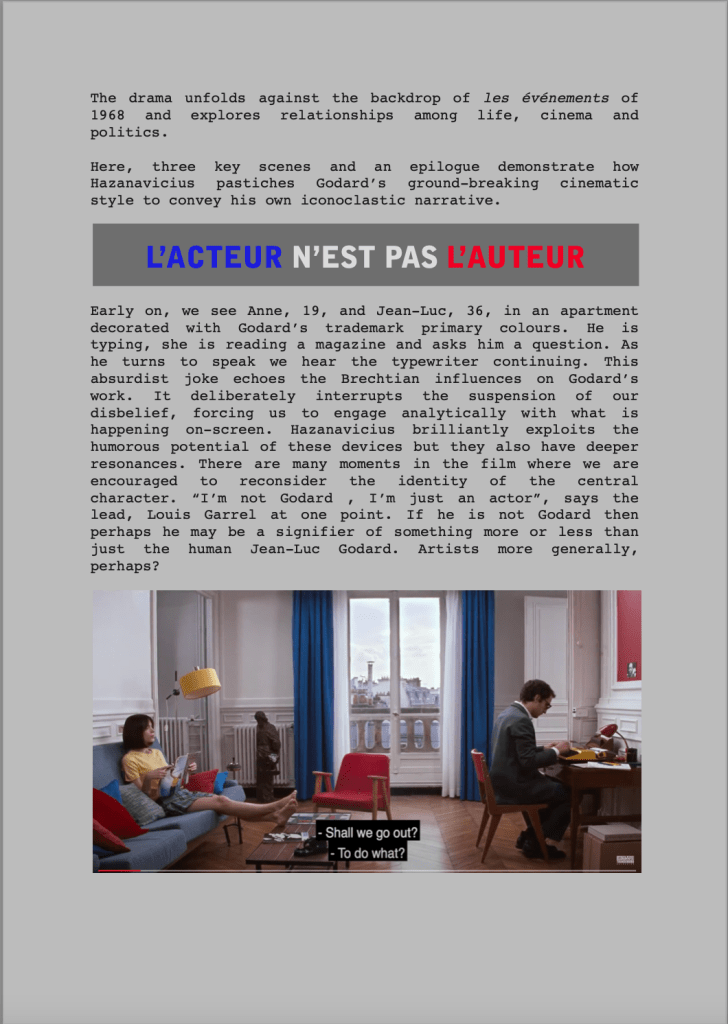 The drama unfolds against the backdrop of les événements of 1968 and explores relationships among life, cinema and politics.

Here, three key scenes and an epilogue demonstrate how Hazanavicius pastiches Godard's ground-breaking cinematic style to convey his own iconoclastic narrative.

L'ACTEUR N'EST PAS L'AUTEUR

Early on, we see Anne, 19, and Jean-Luc, 36, in an apartment decorated with Godard's trademark primary colours. He is typing, she is reading a magazine and asks him a question. As he turns to speak we hear the typewriter continuing. This absurdist joke echoes the Brechtian influences on Godard's work. It deliberately interrupts the suspension of our disbelief, forcing us to engage analytically with what is happening on-screen. Hazanavicius brilliantly exploits the humorous potential of these devices but they also have deeper resonances. There are many moments in the film where we are encouraged to reconsider the identity of the central character. "I'm not Godard , I'm just an actor", says the lead, Louis Garrel at one point. If he is not Godard then perhaps he may be a signifier of something more or less than just the human Jean-Luc Godard. Artists more generally, perhaps?

- Shall we go out?
- To do what?